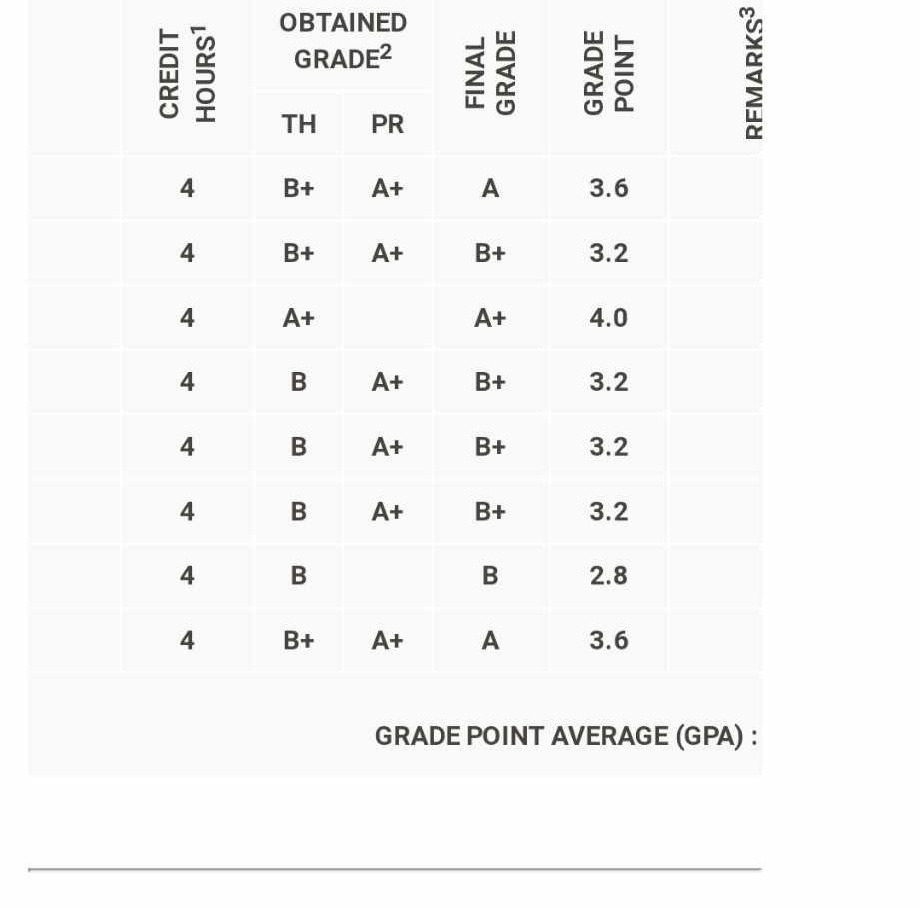 | CREDIT HOURS$^1$ | OBTAINED GRADE$^2$ TH | OBTAINED GRADE$^2$ PR | FINAL GRADE | GRADE POINT | REMARKS$^3$ |
|---|---|---|---|---|---|
| 4 | B+ | A+ | A | 3.6 | |
| 4 | B+ | A+ | B+ | 3.2 | |
| 4 | A+ | | A+ | 4.0 | |
| 4 | B | A+ | B+ | 3.2 | |
| 4 | B | A+ | B+ | 3.2 | |
| 4 | B | A+ | B+ | 3.2 | |
| 4 | B | | B | 2.8 | |
| 4 | B+ | A+ | A | 3.6 | |

GRADE POINT AVERAGE (GPA) :